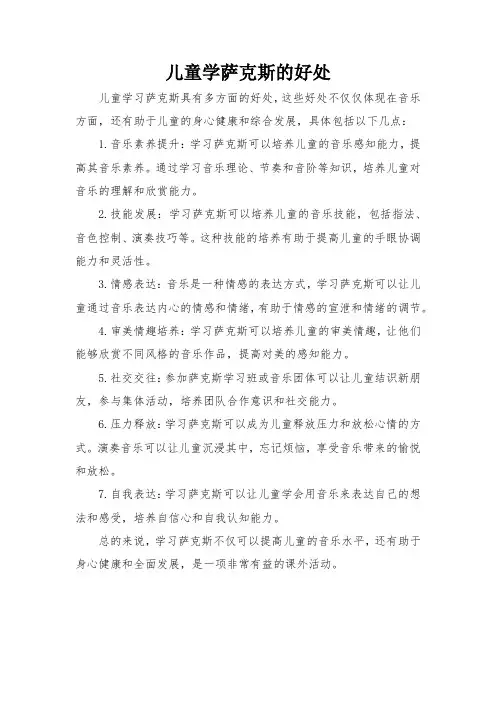 儿童学萨克斯的好处

儿童学习萨克斯具有多方面的好处，这些好处不仅仅体现在音乐方面，还有助于儿童的身心健康和综合发展，具体包括以下几点：

1. 音乐素养提升：学习萨克斯可以培养儿童的音乐感知能力，提高其音乐素养。通过学习音乐理论、节奏和音阶等知识，培养儿童对音乐的理解和欣赏能力。

2. 技能发展：学习萨克斯可以培养儿童的音乐技能，包括指法、音色控制、演奏技巧等。这种技能的培养有助于提高儿童的手眼协调能力和灵活性。

3. 情感表达：音乐是一种情感的表达方式，学习萨克斯可以让儿童通过音乐表达内心的情感和情绪，有助于情感的宣泄和情绪的调节。

4. 审美情趣培养：学习萨克斯可以培养儿童的审美情趣，让他们能够欣赏不同风格的音乐作品，提高对美的感知能力。

5. 社交交往：参加萨克斯学习班或音乐团体可以让儿童结识新朋友，参与集体活动，培养团队合作意识和社交能力。

6. 压力释放：学习萨克斯可以成为儿童释放压力和放松心情的方式。演奏音乐可以让儿童沉浸其中，忘记烦恼，享受音乐带来的愉悦和放松。

7. 自我表达：学习萨克斯可以让儿童学会用音乐来表达自己的想法和感受，培养自信心和自我认知能力。

总的来说，学习萨克斯不仅可以提高儿童的音乐水平，还有助于身心健康和全面发展，是一项非常有益的课外活动。